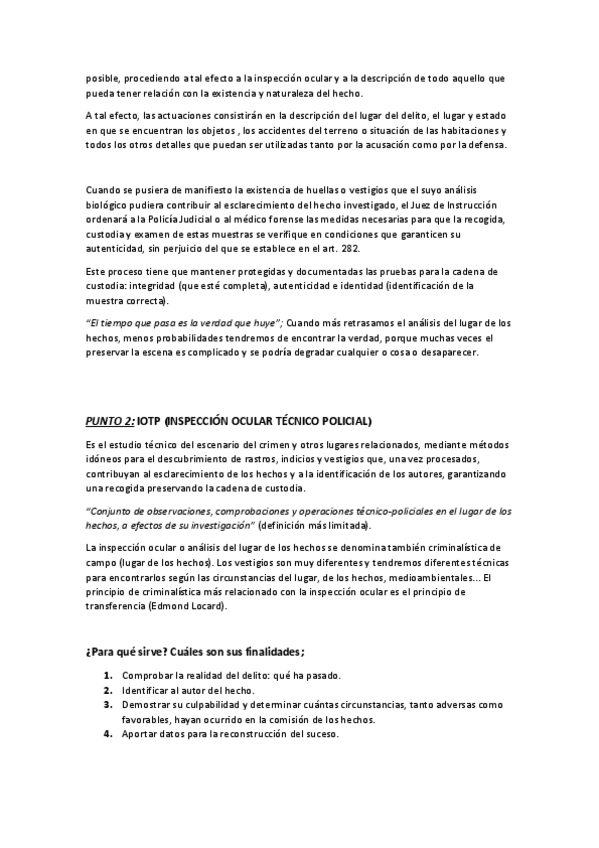 posible, procediendo a tal efecto a la inspección ocular y a la descripción de todo aquello que pueda tener relación con la existencia y naturaleza del hecho.

A tal efecto, las actuaciones consistirán en la descripción del lugar del delito, el lugar y estado en que se encuentran los objetos , los accidentes del terreno o situación de las habitaciones y todos los otros detalles que puedan ser utilizadas tanto por la acusación como por la defensa.

Cuando se pusiera de manifiesto la existencia de huellas o vestigios que el suyo análisis biológico pudiera contribuir al esclarecimiento del hecho investigado, el Juez de Instrucción ordenará a la Policía Judicial o al médico forense las medidas necesarias para que la recogida, custodia y examen de estas muestras se verifique en condiciones que garanticen su autenticidad, sin perjuicio del que se establece en el art. 282.

Este proceso tiene que mantener protegidas y documentadas las pruebas para la cadena de custodia: integridad (que esté completa), autenticidad e identidad (identificación de la muestra correcta).

"El tiempo que pasa es la verdad que huye"; Cuando más retrasamos el análisis del lugar de los hechos, menos probabilidades tendremos de encontrar la verdad, porque muchas veces el preservar la escena es complicado y se podría degradar cualquier o cosa o desaparecer.

PUNTO 2: IOTP (INSPECCIÓN OCULAR TÉCNICO POLICIAL)

Es el estudio técnico del escenario del crimen y otros lugares relacionados, mediante métodos idóneos para el descubrimiento de rastros, indicios y vestigios que, una vez procesados, contribuyan al esclarecimiento de los hechos y a la identificación de los autores, garantizando una recogida preservando la cadena de custodia.

"Conjunto de observaciones, comprobaciones y operaciones técnico-policiales en el lugar de los hechos, a efectos de su investigación" (definición más limitada).

La inspección ocular o análisis del lugar de los hechos se denomina también criminalística de campo (lugar de los hechos). Los vestigios son muy diferentes y tendremos diferentes técnicas para encontrarlos según las circunstancias del lugar, de los hechos, medioambientales... El principio de criminalística más relacionado con la inspección ocular es el principio de transferencia (Edmond Locard).

¿Para qué sirve? Cuáles son sus finalidades;

1. Comprobar la realidad del delito: qué ha pasado.
2. Identificar al autor del hecho.
3. Demostrar su culpabilidad y determinar cuántas circunstancias, tanto adversas como favorables, hayan ocurrido en la comisión de los hechos.
4. Aportar datos para la reconstrucción del suceso.